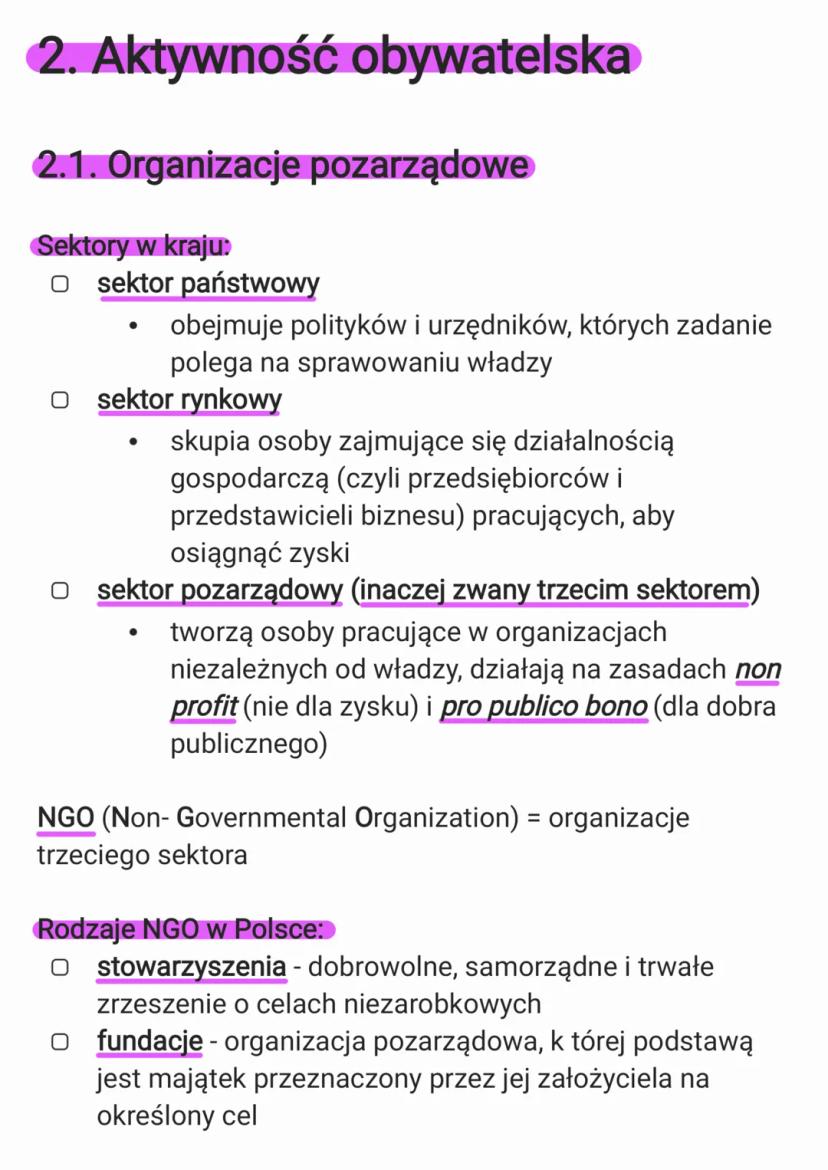 2. Aktywność obywatelska

2.1. Organizacje pozarządowe

Sektory w kraju:

▢ sektor państwowy
• obejmuje polityków i urzędników, których zadanie polega na sprawowaniu władzy

▢ sektor rynkowy
• skupia osoby zajmujące się działalnością gospodarczą (czyli przedsiębiorców i przedstawicieli biznesu) pracujących, aby osiągnąć zyski

▢ sektor pozarządowy (inaczej zwany trzecim sektorem)
• tworzą osoby pracujące w organizacjach niezależnych od władzy, działają na zasadach non profit (nie dla zysku) i pro publico bono (dla dobra publicznego)

NGO (Non- Governmental Organization) = organizacje trzeciego sektora

Rodzaje NGO w Polsce:

▢ stowarzyszenia - dobrowolne, samorządne i trwałe zrzeszenie o celach niezarobkowych

▢ fundacje - organizacja pozarządowa, k tórej podstawą jest majątek przeznaczony przez jej założyciela na określony cel